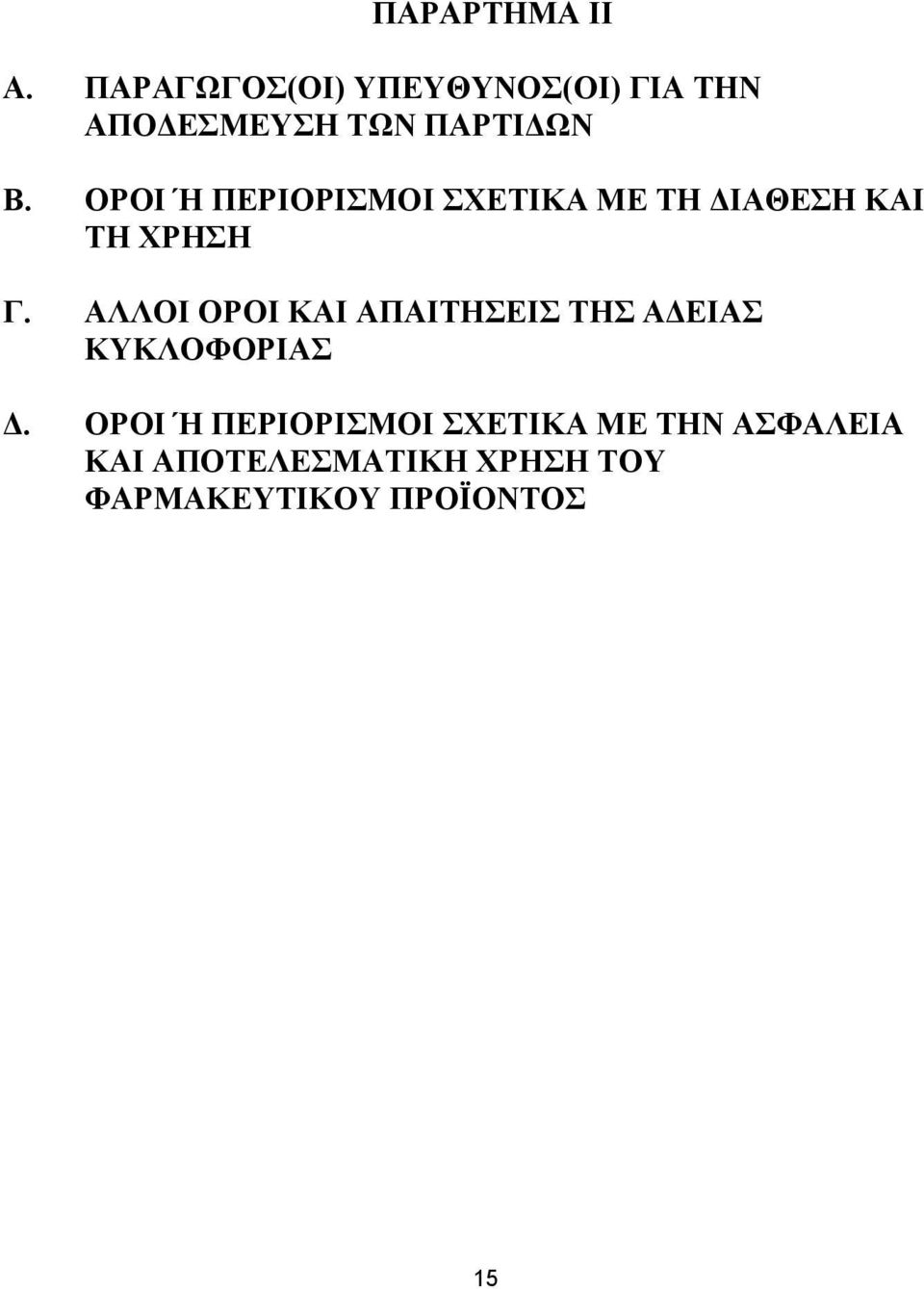 ΠΑΡΑΡΤΗΜΑ ΙΙ

Α. ΠΑΡΑΓΩΓΟΣ(ΟΙ) ΥΠΕΥΘΥΝΟΣ(ΟΙ) ΓΙΑ ΤΗΝ ΑΠΟΔΕΣΜΕΥΣΗ ΤΩΝ ΠΑΡΤΙΔΩΝ

Β. ΟΡΟΙ Ή ΠΕΡΙΟΡΙΣΜΟΙ ΣΧΕΤΙΚΑ ΜΕ ΤΗ ΔΙΑΘΕΣΗ ΚΑΙ ΤΗ ΧΡΗΣΗ

Γ. ΑΛΛΟΙ ΟΡΟΙ ΚΑΙ ΑΠΑΙΤΗΣΕΙΣ ΤΗΣ ΑΔΕΙΑΣ ΚΥΚΛΟΦΟΡΙΑΣ

Δ. ΟΡΟΙ Ή ΠΕΡΙΟΡΙΣΜΟΙ ΣΧΕΤΙΚΑ ΜΕ ΤΗΝ ΑΣΦΑΛΕΙΑ ΚΑΙ ΑΠΟΤΕΛΕΣΜΑΤΙΚΗ ΧΡΗΣΗ ΤΟΥ ΦΑΡΜΑΚΕΥΤΙΚΟΥ ΠΡΟΪΟΝΤΟΣ

15